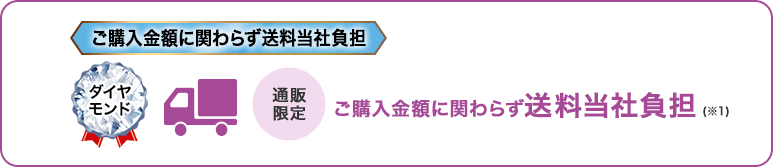 ご購入金額に関わらず送料当社負担

ダイヤモンド

通販限定

ご購入金額に関わらず送料当社負担 (※1)